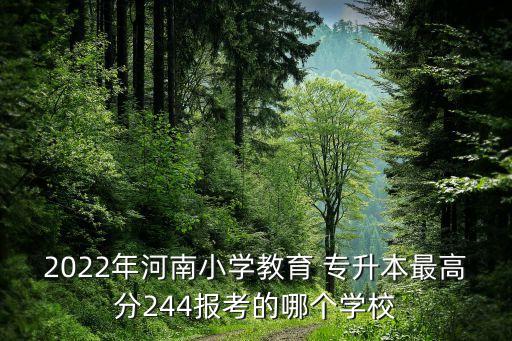 2022年河南小学教育 专升本最高分244报考的哪个学校